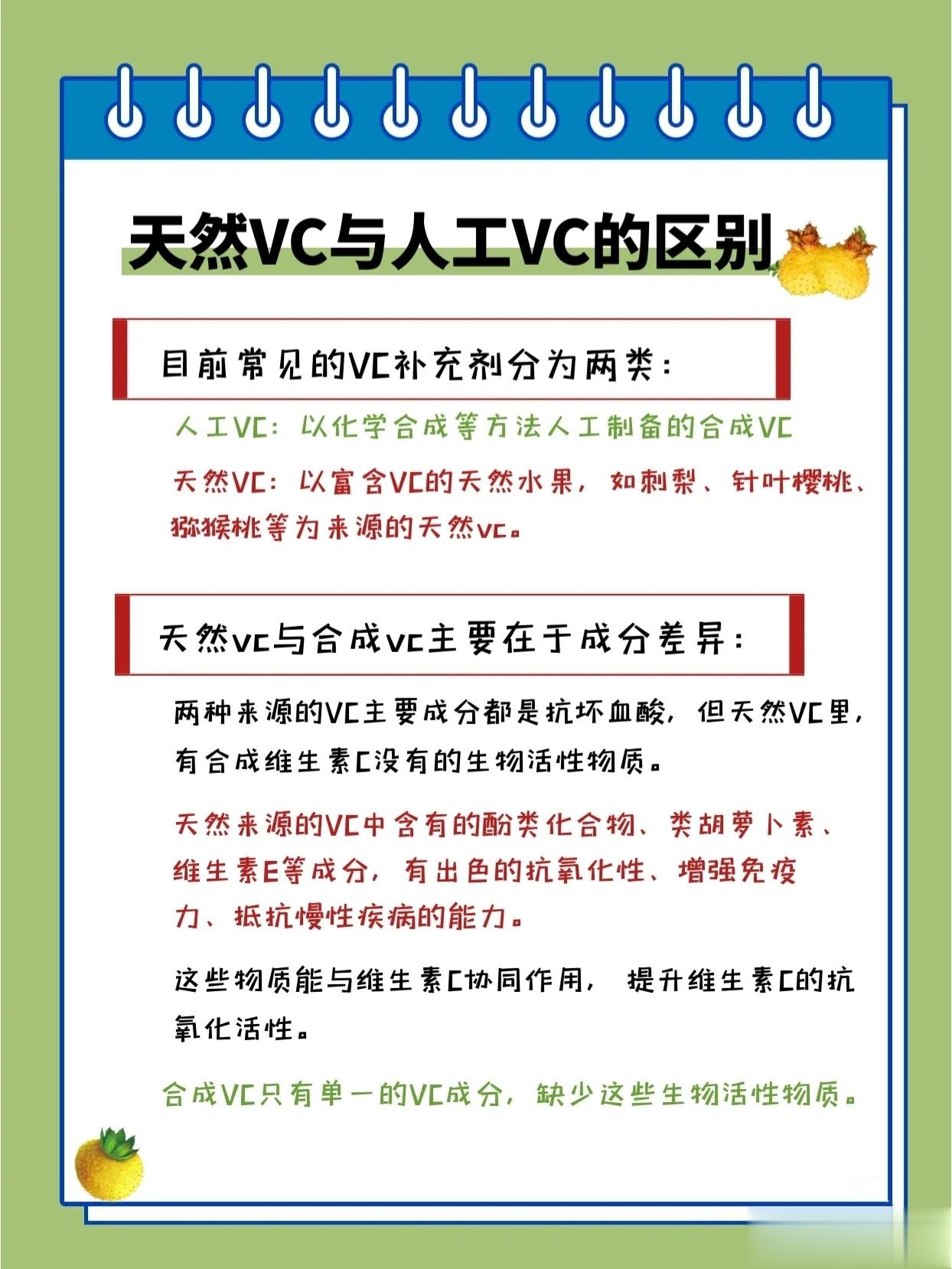 天然VC与人工VC的区别

目前常见的VC补充剂分为两类：

人工VC：以化学合成等方法人工制备的合成VC

天然VC：以富含VC的天然水果，如刺梨、针叶樱桃、猕猴桃等为来源的天然vc。

天然vc与合成vc主要在于成分差异：

两种来源的VC主要成分都是抗坏血酸，但天然VC里，有合成维生素C没有的生物活性物质。

天然来源的VC中含有的酚类化合物、类胡萝卜素、维生素E等成分，有出色的抗氧化性、增强免疫力、抵抗慢性疾病的能力。

这些物质能与维生素C协同作用，提升维生素C的抗氧化活性。

合成VC只有单一的VC成分，缺少这些生物活性物质。